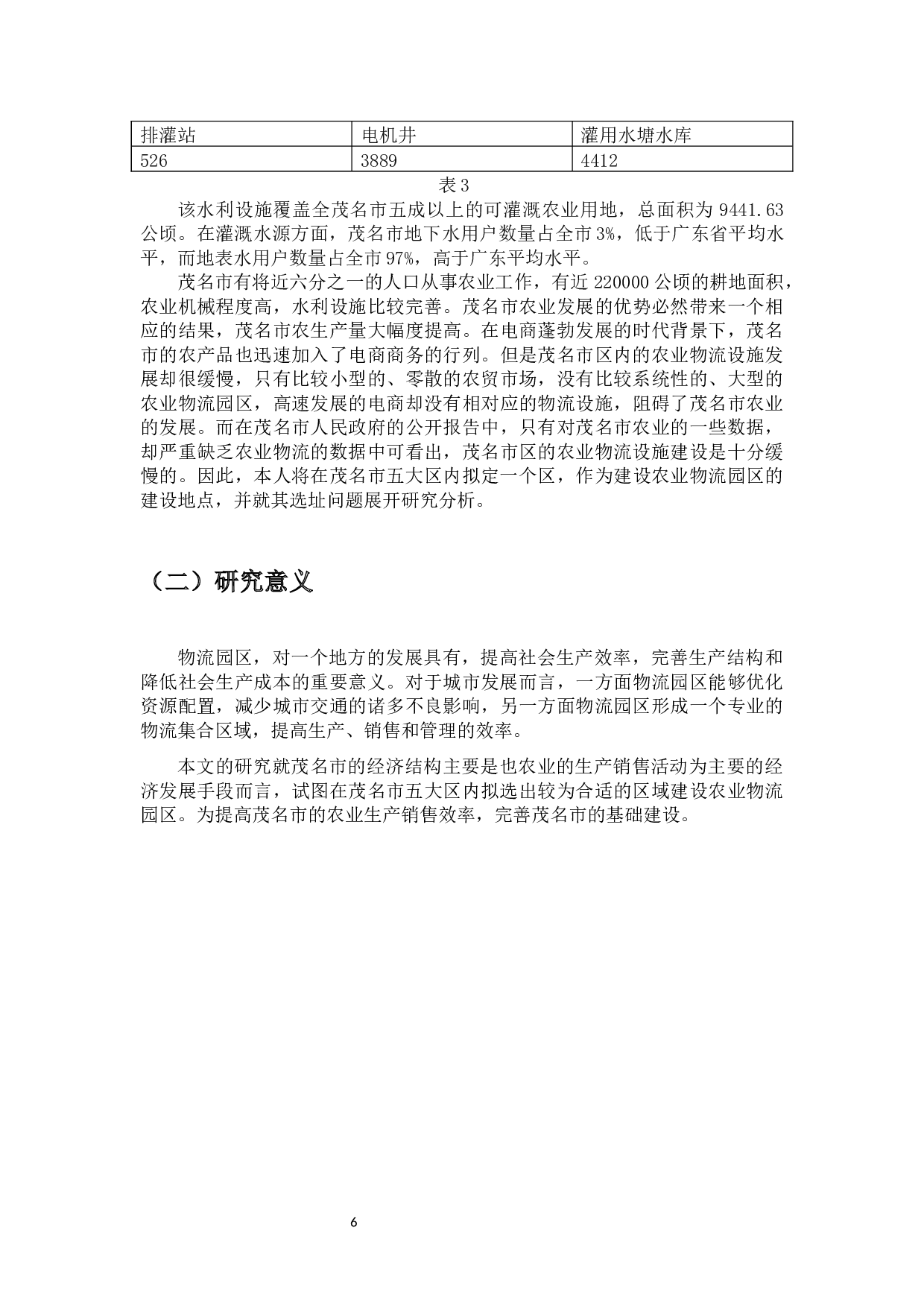 | 排灌站 | 电机井 | 灌用水塘水库 |
|---|---|---|
| 526 | 3889 | 4412 |

表3

该水利设施覆盖全茂名市五成以上的可灌溉农业用地，总面积为9441.63公顷。在灌溉水源方面，茂名市地下水用户数量占全市3%，低于广东省平均水平，而地表水用户数量占全市97%，高于广东平均水平。

茂名市有将近六分之一的人口从事农业工作，有近220000公顷的耕地面积，农业机械程度高，水利设施比较完善。茂名市农业发展的优势必然带来一个相应的结果，茂名市农生产量大幅度提高。在电商蓬勃发展的时代背景下，茂名市的农产品也迅速加入了电商商务的行列。但是茂名市区内的农业物流设施发展却很缓慢，只有比较小型的、零散的农贸市场，没有比较系统性的、大型的农业物流园区，高速发展的电商却没有相对应的物流设施，阻碍了茂名市农业的发展。而在茂名市人民政府的公开报告中，只有对茂名市农业的一些数据，却严重缺乏农业物流的数据中可看出，茂名市区的农业物流设施建设是十分缓慢的。因此，本人将在茂名市五大区内拟定一个区，作为建设农业物流园区的建设地点，并就其选址问题展开研究分析。

（二）研究意义

物流园区，对一个地方的发展具有，提高社会生产效率，完善生产结构和降低社会生产成本的重要意义。对于城市发展而言，一方面物流园区能够优化资源配置，减少城市交通的诸多不良影响，另一方面物流园区形成一个专业的物流集合区域，提高生产、销售和管理的效率。

本文的研究就茂名市的经济结构主要是也农业的生产销售活动为主要的经济发展手段而言，试图在茂名市五大区内拟选出较为合适的区域建设农业物流园区。为提高茂名市的农业生产销售效率，完善茂名市的基础建设。

6